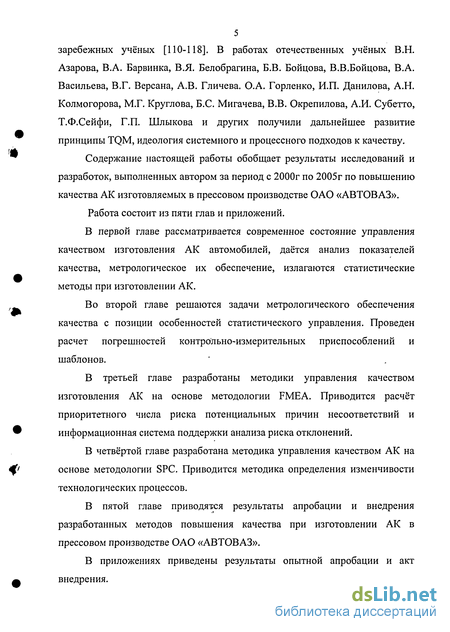 5

заребежных учёных [110-118]. В работах отечественных учёных В.Н. Азарова, В.А. Барвинка, В.Я. Белобрагина, Б.В. Бойцова, В.В.Бойцова, В.А. Васильева, В.Г. Версана, А.В. Гличева. О.А. Горленко, И.П. Данилова, А.Н. Колмогорова, М.Г. Круглова, Б.С. Мигачева, В.В. Окрепилова, А.И. Субетто, Т.Ф.Сейфи, Г.П. Шлыкова и других получили дальнейшее развитие принципы TQM, идеология системного и процессного подходов к качеству.

Содержание настоящей работы обобщает результаты исследований и разработок, выполненных автором за период с 2000г по 2005г по повышению качества АК изготовляемых в прессовом производстве ОАО «АВТОВАЗ».

Работа состоит из пяти глав и приложений.

В первой главе рассматривается современное состояние управления качеством изготовления АК автомобилей, даётся анализ показателей качества, метрологическое их обеспечение, излагаются статистические методы при изготовлении АК.

Во второй главе решаются задачи метрологического обеспечения качества с позиции особенностей статистического управления. Проведен расчет погрешностей контрольно-измерительных приспособлений и шаблонов.

В третьей главе разработаны методики управления качеством изготовления АК на основе методологии FMEA. Приводится расчёт приоритетного числа риска потенциальных причин несоответствий и информационная система поддержки анализа риска отклонений.

В четвёртой главе разработана методика управления качеством АК на основе методологии SPC. Приводится методика определения изменчивости технологических процессов.

В пятой главе приводятся результаты апробации и внедрения разработанных методов повышения качества при изготовлении АК в прессовом производстве ОАО «АВТОВАЗ».

В приложениях приведены результаты опытной апробации и акт внедрения.

dsLib.net
библиотека диссертаций